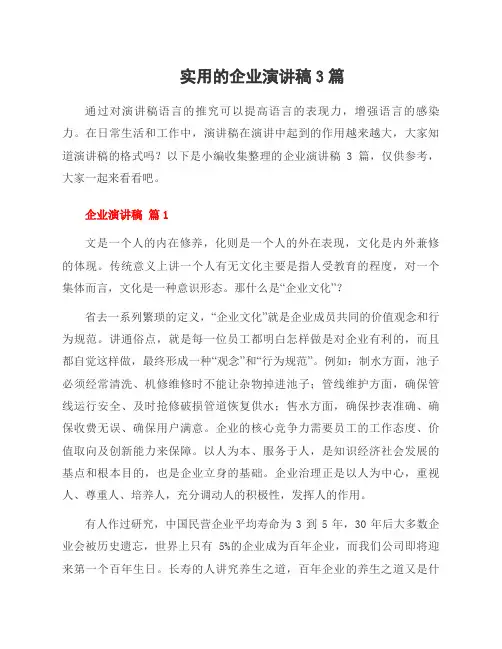 实用的企业演讲稿3篇

通过对演讲稿语言的推究可以提高语言的表现力，增强语言的感染力。在日常生活和工作中，演讲稿在演讲中起到的作用越来越大，大家知道演讲稿的格式吗？以下是小编收集整理的企业演讲稿 3 篇，仅供参考，大家一起来看看吧。

企业演讲稿 篇1

文是一个人的内在修养，化则是一个人的外在表现，文化是内外兼修的体现。传统意义上讲一个人有无文化主要是指人受教育的程度，对一个集体而言，文化是一种意识形态。那什么是“企业文化”？

省去一系列繁琐的定义，“企业文化”就是企业成员共同的价值观念和行为规范。讲通俗点，就是每一位员工都明白怎样做是对企业有利的，而且都自觉这样做，最终形成一种“观念”和“行为规范”。例如：制水方面，池子必须经常清洗、机修维修时不能让杂物掉进池子；管线维护方面，确保管线运行安全、及时抢修破损管道恢复供水；售水方面，确保抄表准确、确保收费无误、确保用户满意。企业的核心竞争力需要员工的工作态度、价值取向及创新能力来保障。以人为本、服务于人，是知识经济社会发展的基点和根本目的，也是企业立身的基础。企业治理正是以人为中心，重视人、尊重人、培养人，充分调动人的积极性，发挥人的作用。

有人作过研究，中国民营企业平均寿命为 3 到 5 年，30 年后大多数企业会被历史遗忘，世界上只有 5%的企业成为百年企业，而我们公司即将迎来第一个百年生日。长寿的人讲究养生之道，百年企业的养生之道又是什